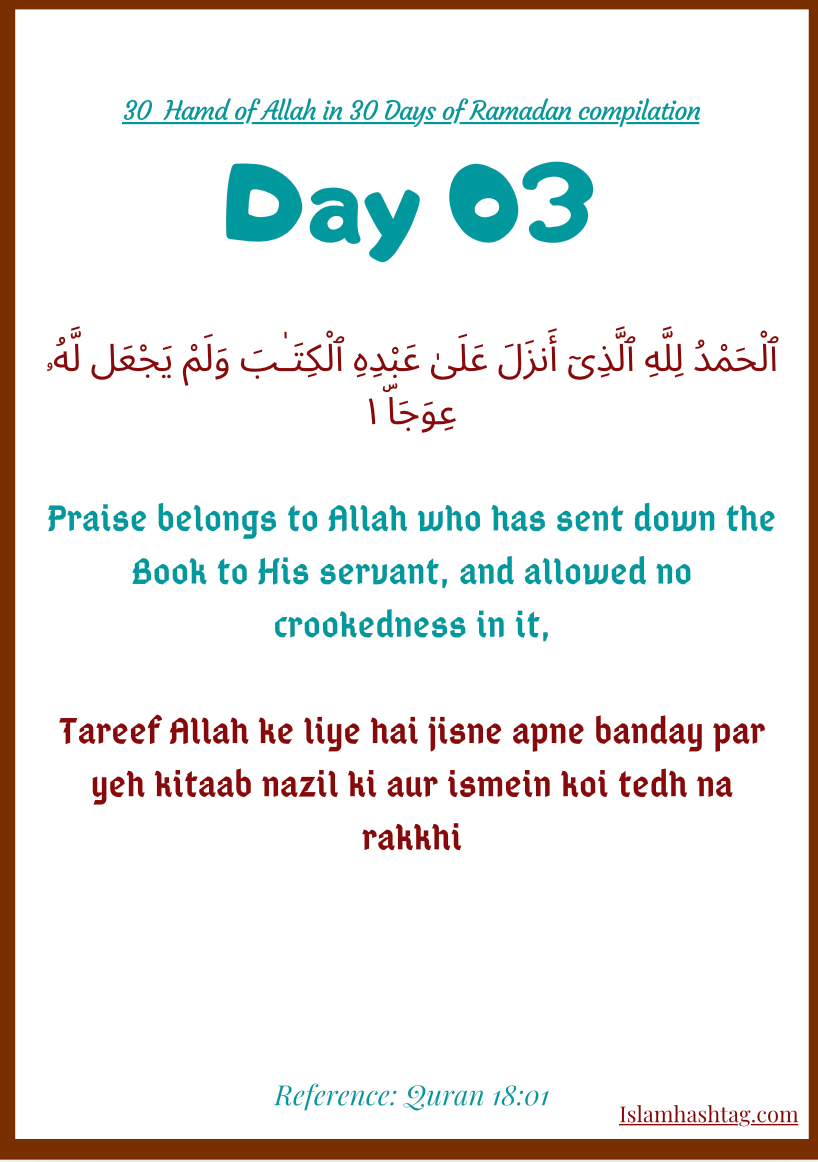 30 Hamd of Allah in 30 Days of Ramadan compilation

Day 03

ٱلْحَمْدُ لِلَّهِ ٱلَّذِىٓ أَنزَلَ عَلَىٰ عَبْدِهِ ٱلْكِتَـٰبَ وَلَمْ يَجْعَل لَّهُۥ عِوَجَاۜ ١

Praise belongs to Allah who has sent down the Book to His servant, and allowed no crookedness in it,

Tareef Allah ke liye hai jisne apne banday par yeh kitaab nazil ki aur ismein koi tedh na rakkhi

Reference: Quran 18:01

Islamhashtag.com